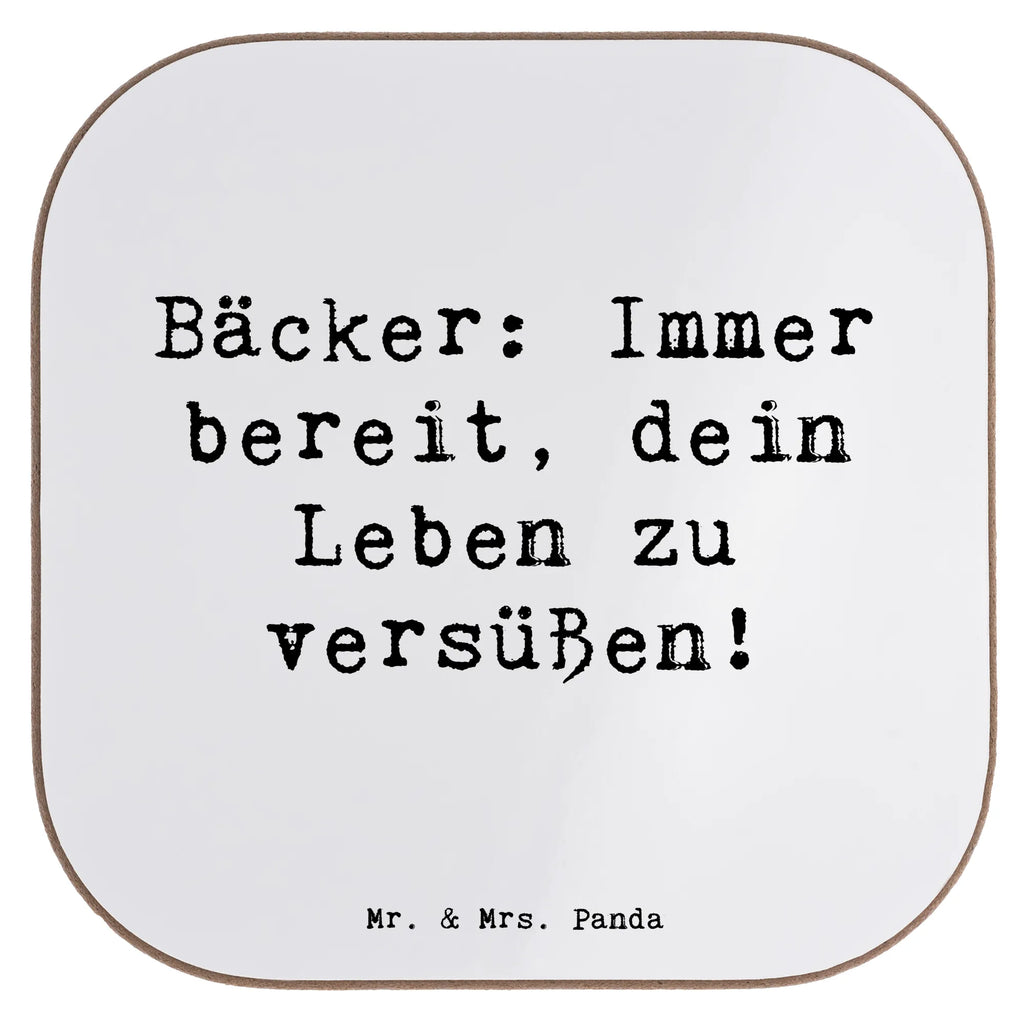 Bäcker: Immer bereit, dein Leben zu versüßen!

Mr. & Mrs. Panda